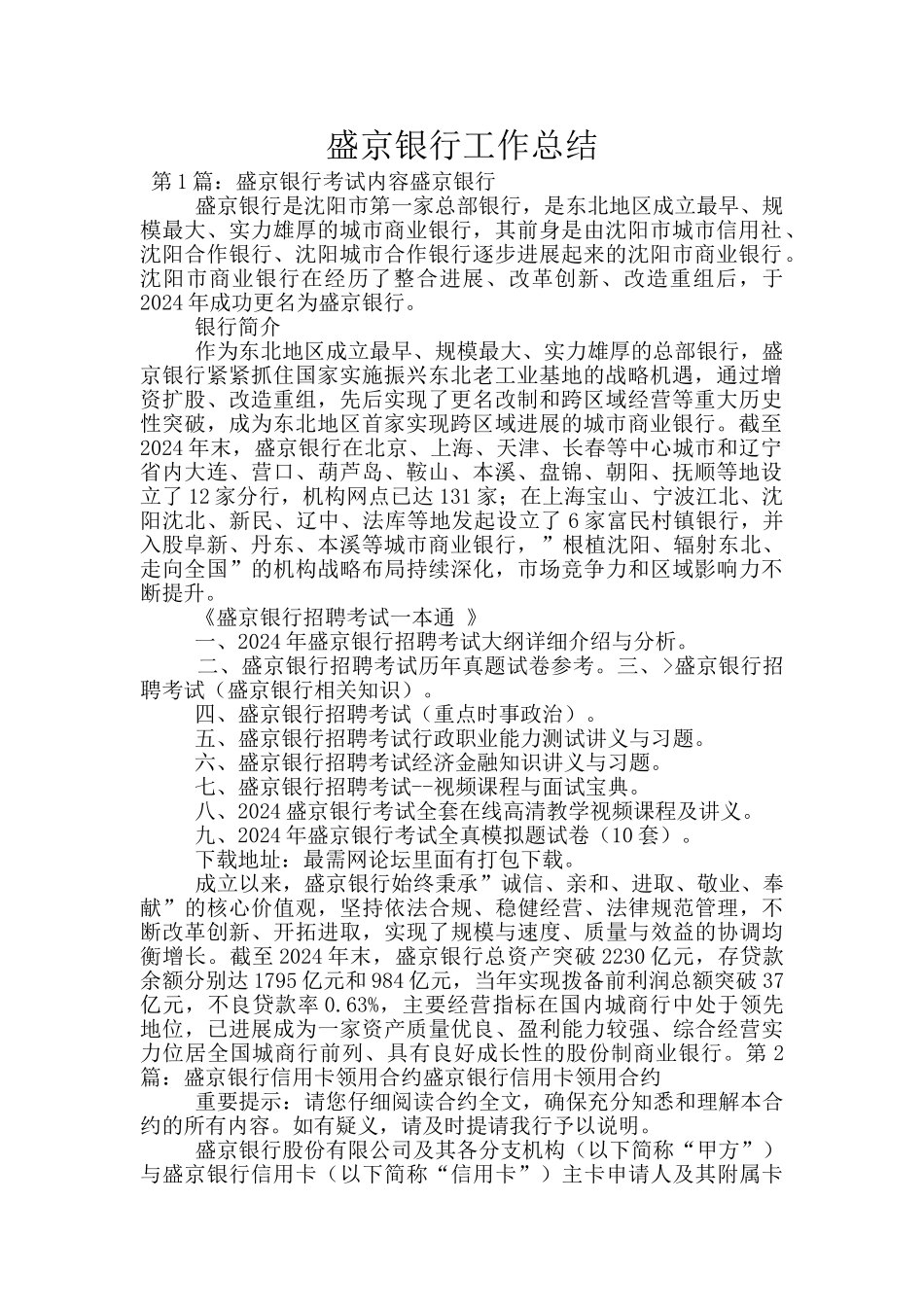 盛京银行工作总结

第1篇：盛京银行考试内容盛京银行

盛京银行是沈阳市第一家总部银行，是东北地区成立最早、规模最大、实力雄厚的城市商业银行，其前身是由沈阳市城市信用社、沈阳合作银行、沈阳城市合作银行逐步进展起来的沈阳市商业银行。沈阳市商业银行在经历了整合进展、改革创新、改造重组后，于2024年成功更名为盛京银行。

银行简介

作为东北地区成立最早、规模最大、实力雄厚的总部银行，盛京银行紧紧抓住国家实施振兴东北老工业基地的战略机遇，通过增资扩股、改造重组，先后实现了更名改制和跨区域经营等重大历史性突破，成为东北地区首家实现跨区域进展的城市商业银行。截至2024年末，盛京银行在北京、上海、天津、长春等中心城市和辽宁省内大连、营口、葫芦岛、鞍山、本溪、盘锦、朝阳、抚顺等地设立了12家分行，机构网点已达131家；在上海宝山、宁波江北、沈阳沈北、新民、辽中、法库等地发起设立了6家富民村镇银行，并入股阜新、丹东、本溪等城市商业银行，”根植沈阳、辐射东北、走向全国”的机构战略布局持续深化，市场竞争力和区域影响力不断提升。

《盛京银行招聘考试一本通 》

一、2024年盛京银行招聘考试大纲详细介绍与分析。

二、盛京银行招聘考试历年真题试卷参考。三、>盛京银行招聘考试（盛京银行相关知识）。

四、盛京银行招聘考试（重点时事政治）。

五、盛京银行招聘考试行政职业能力测试讲义与习题。

六、盛京银行招聘考试经济金融知识讲义与习题。

七、盛京银行招聘考试--视频课程与面试宝典。

八、2024盛京银行考试全套在线高清教学视频课程及讲义。

九、2024年盛京银行考试全真模拟题试卷（10套）。

下载地址：最需网论坛里面有打包下载。

成立以来，盛京银行始终秉承”诚信、亲和、进取、敬业、奉献”的核心价值观，坚持依法合规、稳健经营、法律规范管理，不断改革创新、开拓进取，实现了规模与速度、质量与效益的协调均衡增长。截至2024年末，盛京银行总资产突破2230亿元，存贷款余额分别达1795亿元和984亿元，当年实现拨备前利润总额突破37亿元，不良贷款率0.63%，主要经营指标在国内城商行中处于领先地位，已进展成为一家资产质量优良、盈利能力较强、综合经营实力位居全国城商行前列、具有良好成长性的股份制商业银行。第2篇：盛京银行信用卡领用合约盛京银行信用卡领用合约

重要提示：请您仔细阅读合约全文，确保充分知悉和理解本合约的所有内容。如有疑义，请及时提请我行予以说明。

盛京银行股份有限公司及其各分支机构（以下简称“甲方”）与盛京银行信用卡（以下简称“信用卡”）主卡申请人及其附属卡